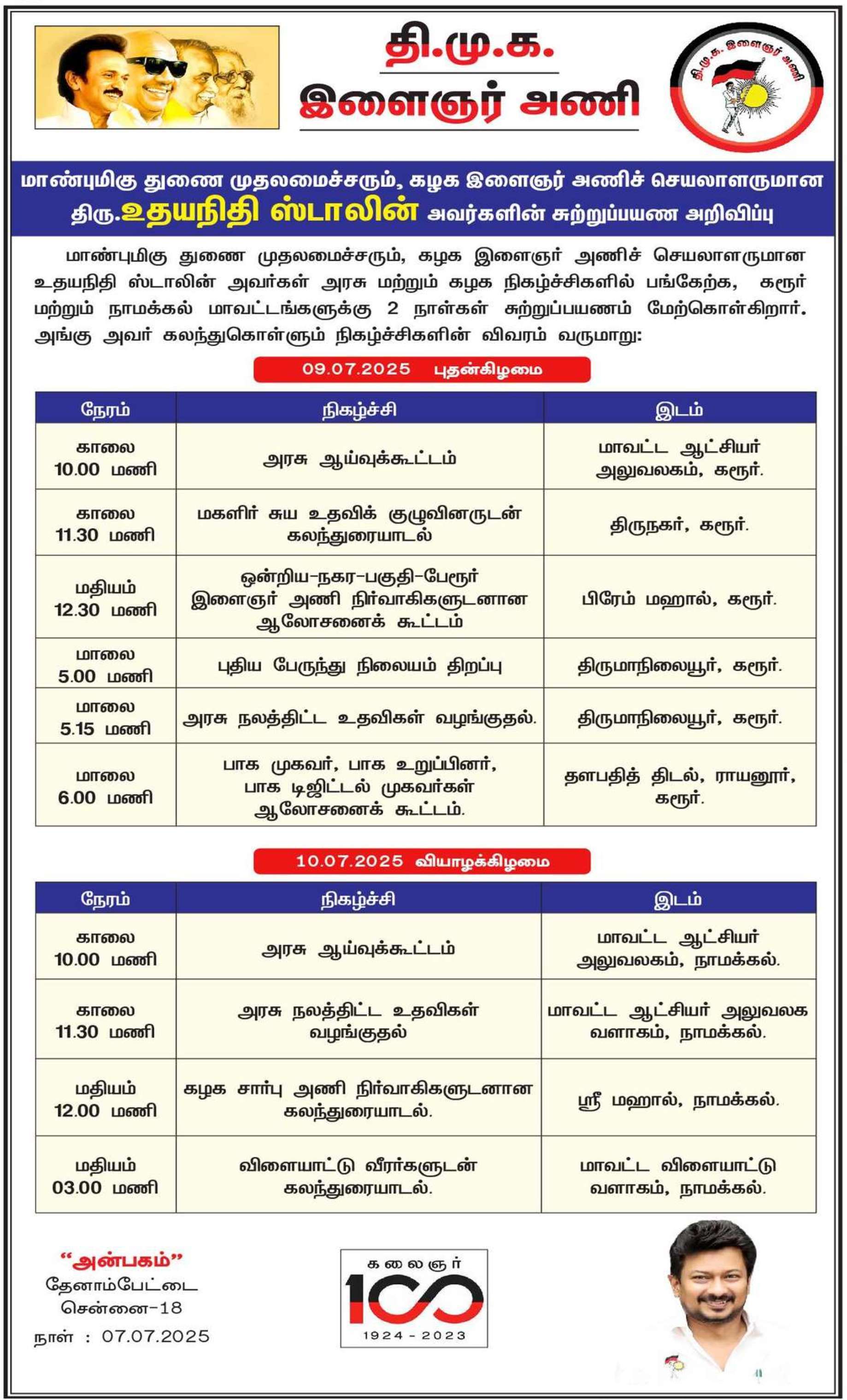 தி.மு.க.
இளைஞர் அணி

தி.மு.க. இளைஞர் அணி

மாண்புமிகு துணை முதலமைச்சரும், கழக இளைஞர் அணிச் செயலாளருமான
திரு.உதயநிதி ஸ்டாலின் அவர்களின் சுற்றுப்பயண அறிவிப்பு

மாண்புமிகு துணை முதலமைச்சரும், கழக இளைஞர் அணிச் செயலாளருமான உதயநிதி ஸ்டாலின் அவர்கள் அரசு மற்றும் கழக நிகழ்ச்சிகளில் பங்கேற்க, கரூர் மற்றும் நாமக்கல் மாவட்டங்களுக்கு 2 நாள்கள் சுற்றுப்பயணம் மேற்கொள்கிறார். அங்கு அவர் கலந்துகொள்ளும் நிகழ்ச்சிகளின் விவரம் வருமாறு:

09.07.2025 புதன்கிழமை

| நேரம் | நிகழ்ச்சி | இடம் |
|---|---|---|
| காலை 10.00 மணி | அரசு ஆய்வுக்கூட்டம் | மாவட்ட ஆட்சியர் அலுவலகம், கரூர். |
| காலை 11.30 மணி | மகளிர் சுய உதவிக் குழுவினருடன் கலந்துரையாடல் | திருநகர், கரூர். |
| மதியம் 12.30 மணி | ஒன்றிய-நகர-பகுதி-பேரூர் இளைஞர் அணி நிர்வாகிகளுடனான ஆலோசனைக் கூட்டம் | பிரேம் மஹால், கரூர். |
| மாலை 5.00 மணி | புதிய பேருந்து நிலையம் திறப்பு | திருமாநிலையூர், கரூர். |
| மாலை 5.15 மணி | அரசு நலத்திட்ட உதவிகள் வழங்குதல். | திருமாநிலையூர், கரூர். |
| மாலை 6.00 மணி | பாக முகவர், பாக உறுப்பினர், பாக டிஜிட்டல் முகவர்கள் ஆலோசனைக் கூட்டம். | தளபதித் திடல், ராயனூர், கரூர். |

10.07.2025 வியாழக்கிழமை

| நேரம் | நிகழ்ச்சி | இடம் |
|---|---|---|
| காலை 10.00 மணி | அரசு ஆய்வுக்கூட்டம் | மாவட்ட ஆட்சியர் அலுவலகம், நாமக்கல். |
| காலை 11.30 மணி | அரசு நலத்திட்ட உதவிகள் வழங்குதல் | மாவட்ட ஆட்சியர் அலுவலக வளாகம், நாமக்கல். |
| மதியம் 12.00 மணி | கழக சார்பு அணி நிர்வாகிகளுடனான கலந்துரையாடல். | ஸ்ரீ மஹால், நாமக்கல். |
| மதியம் 03.00 மணி | விளையாட்டு வீரர்களுடன் கலந்துரையாடல். | மாவட்ட விளையாட்டு வளாகம், நாமக்கல். |

“அன்பகம்”
தேனாம்பேட்டை
சென்னை-18
நாள் : 07.07.2025

கலைஞர்
100
1924 - 2023